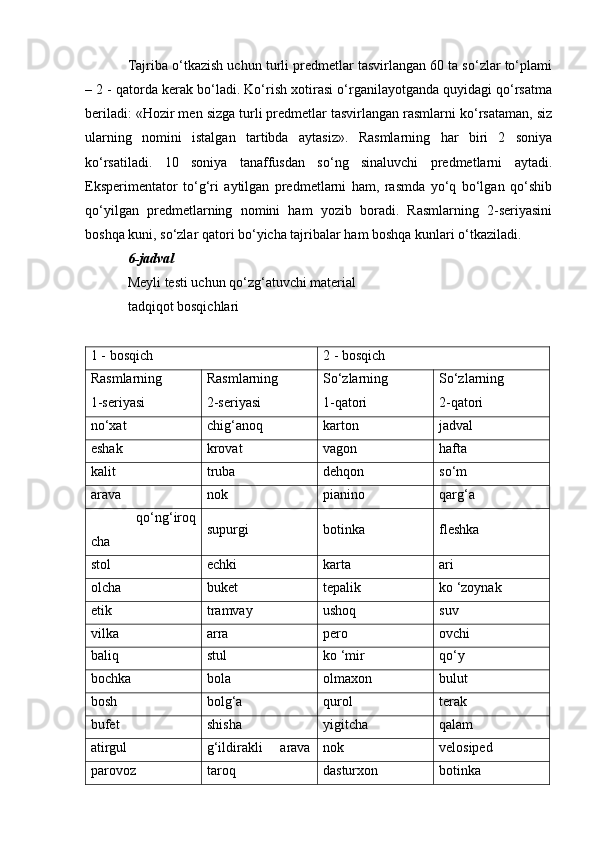 Tajriba o‘tkazish uchun turli predmetlar tasvirlangan 60 ta so‘zlar to‘plami – 2 - qatorda kerak bo‘ladi. Ko‘rish xotirasi o‘rganilayotganda quyidagi qo‘rsatma beriladi: «Hozir men sizga turli predmetlar tasvirlangan rasmlarni ko‘rsataman, siz ularning nomini istalgan tartibda aytasiz». Rasmlarning har biri 2 soniya ko‘rsatiladi. 10 soniya tanaffusdan so‘ng sinaluvchi predmetlarni aytadi. Eksperimentator to‘g‘ri aytilgan predmetlarni ham, rasmda yo‘q bo‘lgan qo‘shib qo‘yilgan predmetlarning nomini ham yozib boradi. Rasmlarning 2-seriyasini boshqa kuni, so‘zlar qatori bo‘yicha tajribalar ham boshqa kunlari o‘tkaziladi.

6-jadval

Meyli testi uchun qo‘zg‘atuvchi material

tadqiqot bosqichlari

| 1 - bosqich | | 2 - bosqich | |
|---|---|---|---|
| Rasmlarning 1-seriyasi | Rasmlarning 2-seriyasi | So‘zlarning 1-qatori | So‘zlarning 2-qatori |
| no‘xat | chig‘anoq | karton | jadval |
| eshak | krovat | vagon | hafta |
| kalit | truba | dehqon | so‘m |
| arava | nok | pianino | qarg‘a |
| qo‘ng‘iroq cha | supurgi | botinka | fleshka |
| stol | echki | karta | ari |
| olcha | buket | tepalik | ko ‘zoynak |
| etik | tramvay | ushoq | suv |
| vilka | arra | pero | ovchi |
| baliq | stul | ko ‘mir | qo‘y |
| bochka | bola | olmaxon | bulut |
| bosh | bolg‘a | qurol | terak |
| bufet | shisha | yigitcha | qalam |
| atirgul | g‘ildirakli arava | nok | velosiped |
| parovoz | taroq | dasturxon | botinka |